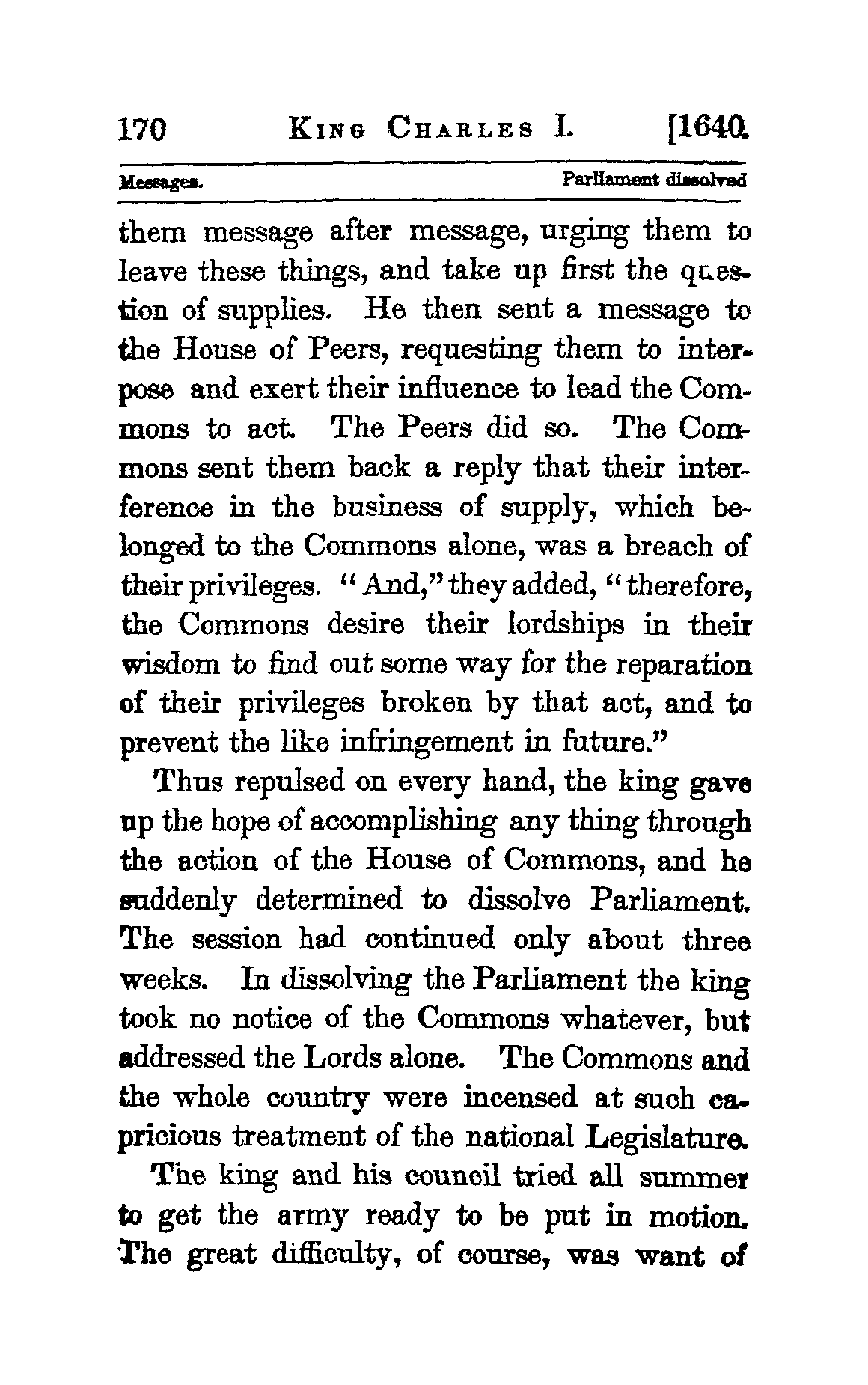 170 KING CHARLES I. [1640.

Messages. Parliament dissolved

them message after message, urging them to leave these things, and take up first the question of supplies. He then sent a message to the House of Peers, requesting them to interpose and exert their influence to lead the Commons to act. The Peers did so. The Commons sent them back a reply that their interference in the business of supply, which belonged to the Commons alone, was a breach of their privileges. "And," they added, "therefore, the Commons desire their lordships in their wisdom to find out some way for the reparation of their privileges broken by that act, and to prevent the like infringement in future."

Thus repulsed on every hand, the king gave up the hope of accomplishing any thing through the action of the House of Commons, and he suddenly determined to dissolve Parliament. The session had continued only about three weeks. In dissolving the Parliament the king took no notice of the Commons whatever, but addressed the Lords alone. The Commons and the whole country were incensed at such capricious treatment of the national Legislature.

The king and his council tried all summer to get the army ready to be put in motion. The great difficulty, of course, was want of